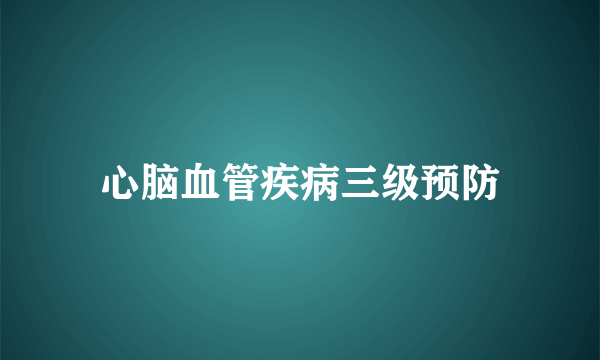 心脑血管疾病三级预防